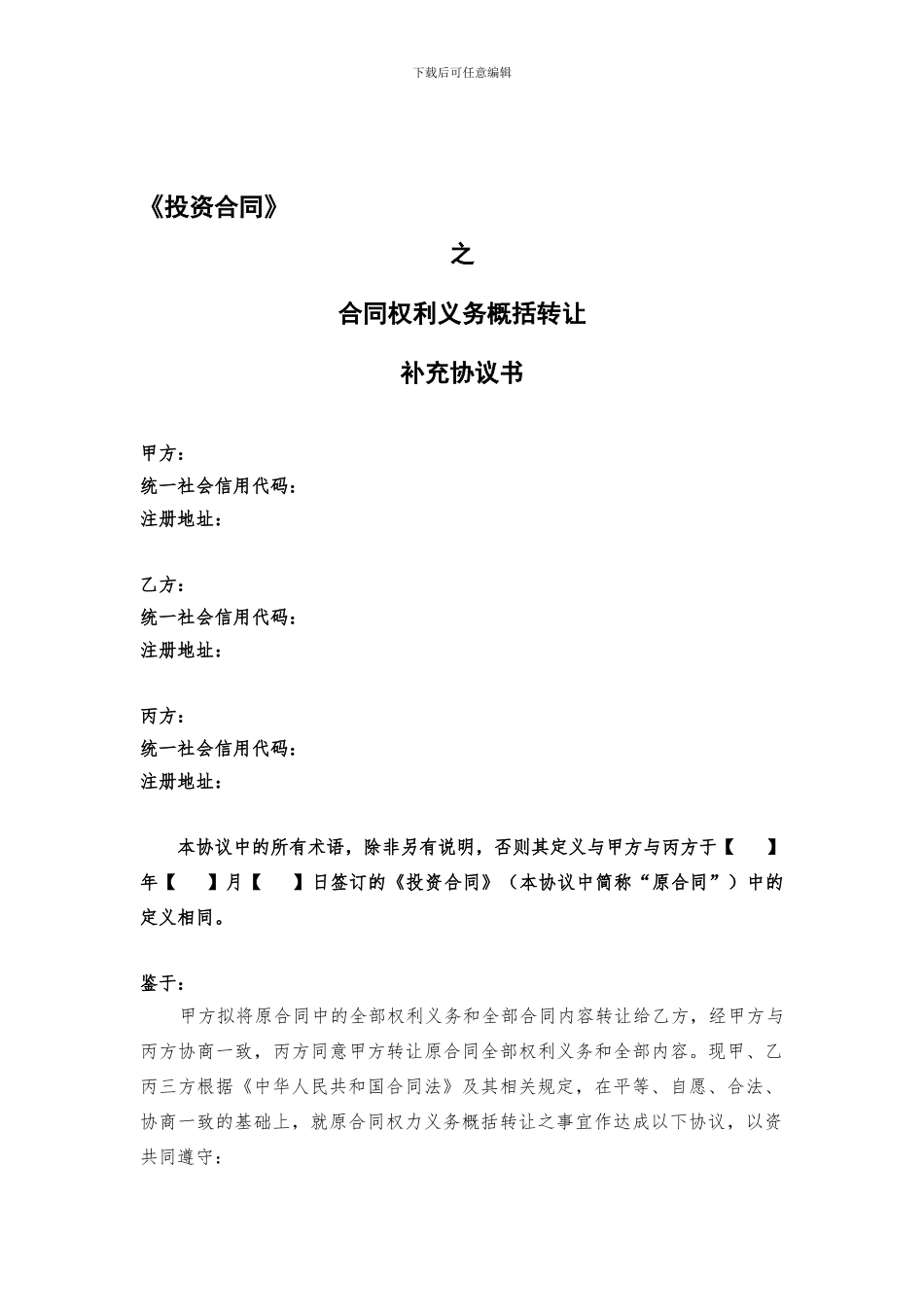 下载后可任意编辑

《投资合同》

之

合同权利义务概括转让

补充协议书

甲方：
统一社会信用代码：
注册地址：

乙方：
统一社会信用代码：
注册地址：

丙方：
统一社会信用代码：
注册地址：

本协议中的所有术语，除非另有说明，否则其定义与甲方与丙方于【　】年【　】月【　】日签订的《投资合同》（本协议中简称“原合同”）中的定义相同。

鉴于：

甲方拟将原合同中的全部权利义务和全部合同内容转让给乙方，经甲方与丙方协商一致，丙方同意甲方转让原合同全部权利义务和全部内容。现甲、乙丙三方根据《中华人民共和国合同法》及其相关规定，在平等、自愿、合法、协商一致的基础上，就原合同权力义务概括转让之事宜作达成以下协议，以资共同遵守：